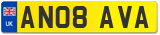 UK AN08 AVA